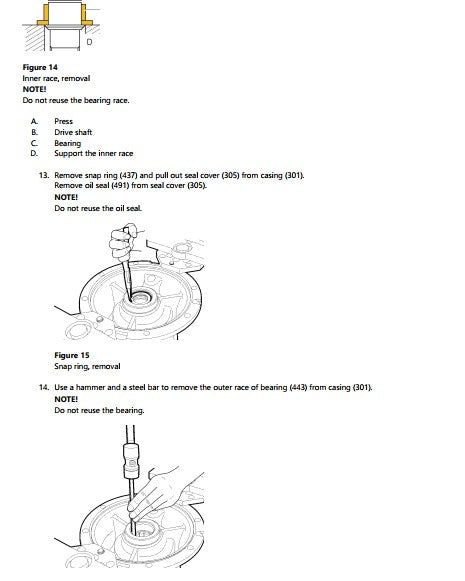 D

Figure 14
Inner race, removal
NOTE!
Do not reuse the bearing race.

A. Press
B. Drive shaft
C. Bearing
D. Support the inner race

13. Remove snap ring (437) and pull out seal cover (305) from casing (301). Remove oil seal (491) from seal cover (305).
NOTE!
Do not reuse the oil seal.

Figure 15
Snap ring, removal

14. Use a hammer and a steel bar to remove the outer race of bearing (443) from casing (301).
NOTE!
Do not reuse the bearing.